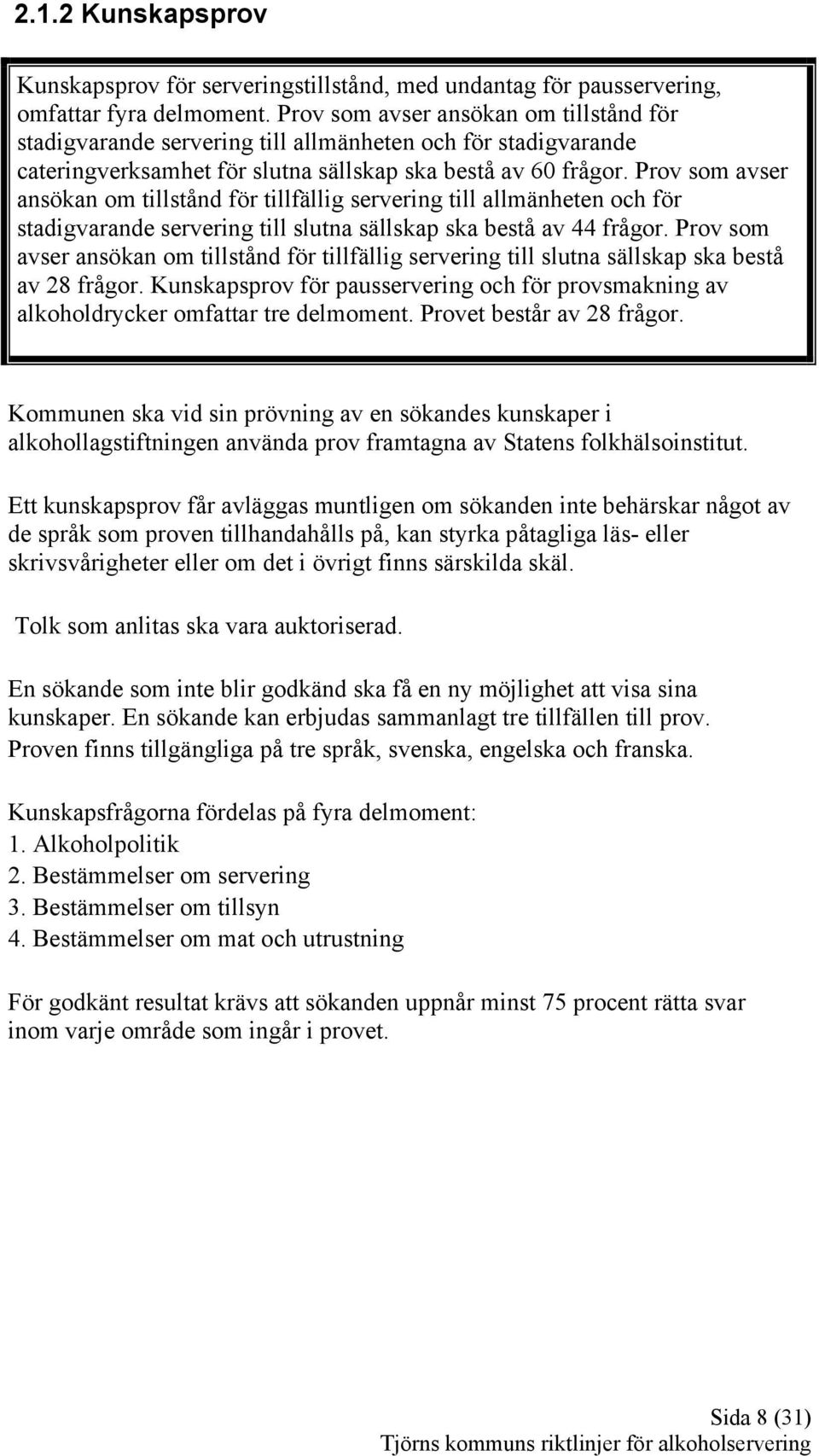 2.1.2 Kunskapsprov

Kunskapsprov för serveringstillstånd, med undantag för pausservering, omfattar fyra delmoment. Prov som avser ansökan om tillstånd för stadigvarande servering till allmänheten och för stadigvarande cateringverksamhet för slutna sällskap ska bestå av 60 frågor. Prov som avser ansökan om tillstånd för tillfällig servering till allmänheten och för stadigvarande servering till slutna sällskap ska bestå av 44 frågor. Prov som avser ansökan om tillstånd för tillfällig servering till slutna sällskap ska bestå av 28 frågor. Kunskapsprov för pausservering och för provsmakning av alkoholdrycker omfattar tre delmoment. Provet består av 28 frågor.

Kommunen ska vid sin prövning av en sökandes kunskaper i alkohollagstiftningen använda prov framtagna av Statens folkhälsoinstitut.

Ett kunskapsprov får avläggas muntligen om sökanden inte behärskar något av de språk som proven tillhandahålls på, kan styrka påtagliga läs- eller skrivsvårigheter eller om det i övrigt finns särskilda skäl.

Tolk som anlitas ska vara auktoriserad.

En sökande som inte blir godkänd ska få en ny möjlighet att visa sina kunskaper. En sökande kan erbjudas sammanlagt tre tillfällen till prov. Proven finns tillgängliga på tre språk, svenska, engelska och franska.

Kunskapsfrågorna fördelas på fyra delmoment:
1. Alkoholpolitik
2. Bestämmelser om servering
3. Bestämmelser om tillsyn
4. Bestämmelser om mat och utrustning

För godkänt resultat krävs att sökanden uppnår minst 75 procent rätta svar inom varje område som ingår i provet.

Sida 8 (31)
Tjörns kommuns riktlinjer för alkoholservering